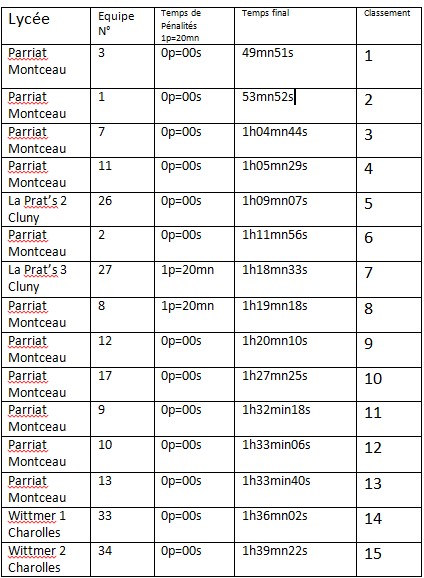 | Lycée | Equipe N° | Temps de Pénalités 1p=20mn | Temps final | Classement |
|---|---|---|---|---|
| Parriat Montceau | 3 | 0p=00s | 49mn51s | 1 |
| Parriat Montceau | 1 | 0p=00s | 53mn52s | 2 |
| Parriat Montceau | 7 | 0p=00s | 1h04mn44s | 3 |
| Parriat Montceau | 11 | 0p=00s | 1h05mn29s | 4 |
| La Prat's 2 Cluny | 26 | 0p=00s | 1h09mn07s | 5 |
| Parriat Montceau | 2 | 0p=00s | 1h11mn56s | 6 |
| La Prat's 3 Cluny | 27 | 1p=20mn | 1h18mn33s | 7 |
| Parriat Montceau | 8 | 1p=20mn | 1h19mn18s | 8 |
| Parriat Montceau | 12 | 0p=00s | 1h20mn10s | 9 |
| Parriat Montceau | 17 | 0p=00s | 1h27mn25s | 10 |
| Parriat Montceau | 9 | 0p=00s | 1h32min18s | 11 |
| Parriat Montceau | 10 | 0p=00s | 1h33min06s | 12 |
| Parriat Montceau | 13 | 0p=00s | 1h33min40s | 13 |
| Wittmer 1 Charolles | 33 | 0p=00s | 1h36mn02s | 14 |
| Wittmer 2 Charolles | 34 | 0p=00s | 1h39mn22s | 15 |